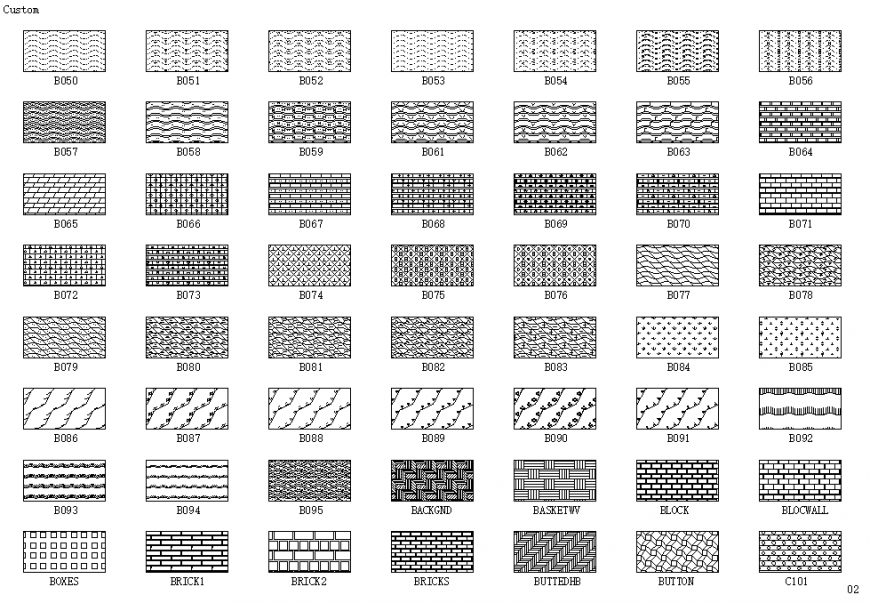 Custom

B050 B051 B052 B053 B054 B055 B056

B057 B058 B059 B061 B062 B063 B064

B065 B066 B067 B068 B069 B070 B071

B072 B073 B074 B075 B076 B077 B078

B079 B080 B081 B082 B083 B084 B085

B086 B087 B088 B089 B090 B091 B092

B093 B094 B095 BACKGND BASKETWV BLOCK BLOCWALL

BOXES BRICK1 BRICK2 BRICKS BUTTEDHB BUTTON C101

02